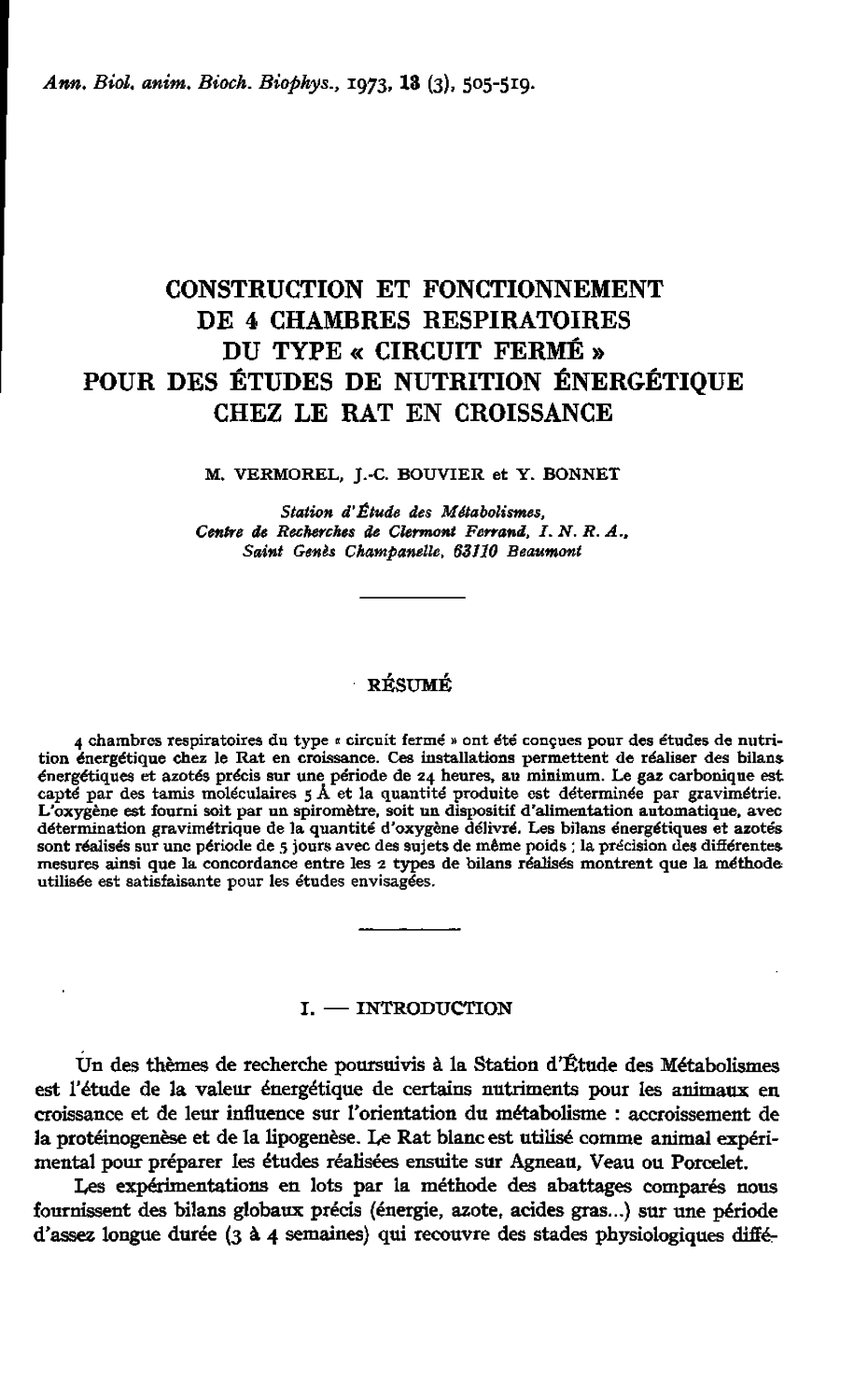 Ann. Biol. anim. Bioch. Biophys., 1973, 13 (3), 505-519.

CONSTRUCTION ET FONCTIONNEMENT DE 4 CHAMBRES RESPIRATOIRES DU TYPE « CIRCUIT FERMÉ » POUR DES ÉTUDES DE NUTRITION ÉNERGÉTIQUE CHEZ LE RAT EN CROISSANCE

M. VERMOREL, J.-C. BOUVIER et Y. BONNET

Station d'Étude des Métabolismes, Centre de Recherches de Clermont Ferrand, I. N. R. A., Saint Genès Champanelle, 63110 Beaumont

RÉSUMÉ

4 chambres respiratoires du type « circuit fermé » ont été conçues pour des études de nutrition énergétique chez le Rat en croissance. Ces installations permettent de réaliser des bilans énergétiques et azotés précis sur une période de 24 heures, au minimum. Le gaz carbonique est capté par des tamis moléculaires 5 Å et la quantité produite est déterminée par gravimétrie. L'oxygène est fourni soit par un spiromètre, soit un dispositif d'alimentation automatique, avec détermination gravimétrique de la quantité d'oxygène délivré. Les bilans énergétiques et azotés sont réalisés sur une période de 5 jours avec des sujets de même poids ; la précision des différentes mesures ainsi que la concordance entre les 2 types de bilans réalisés montrent que la méthode utilisée est satisfaisante pour les études envisagées.

I. — INTRODUCTION

Un des thèmes de recherche poursuivis à la Station d'Étude des Métabolismes est l'étude de la valeur énergétique de certains nutriments pour les animaux en croissance et de leur influence sur l'orientation du métabolisme : accroissement de la protéinogenèse et de la lipogenèse. Le Rat blanc est utilisé comme animal expérimental pour préparer les études réalisées ensuite sur Agneau, Veau ou Porcelet.

Les expérimentations en lots par la méthode des abattages comparés nous fournissent des bilans globaux précis (énergie, azote, acides gras...) sur une période d'assez longue durée (3 à 4 semaines) qui recouvre des stades physiologiques diffé-